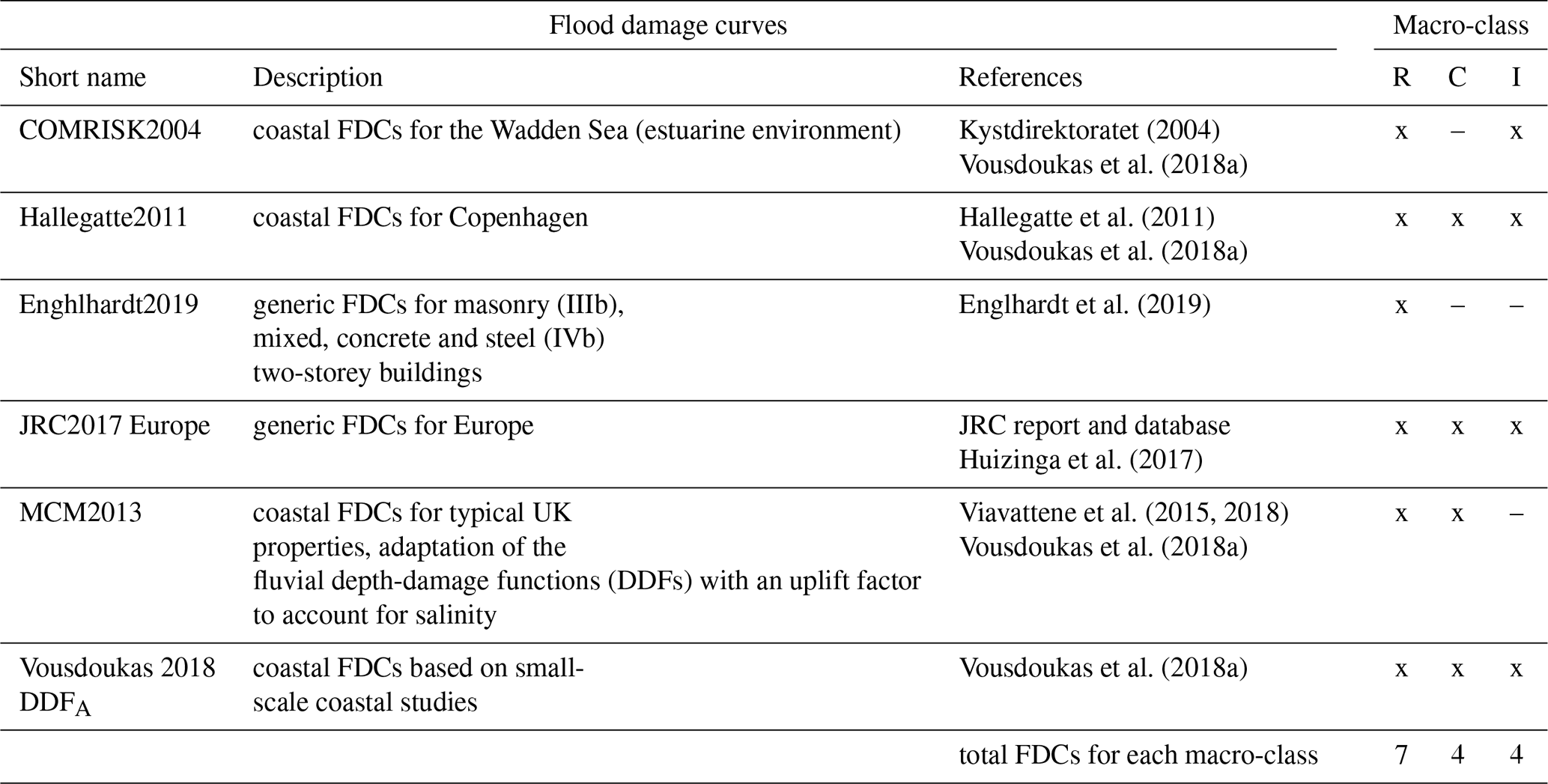 | Flood damage curves | | | Macro-class | | |
|---|---|---|---|---|---|
| Short name | Description | References | R | C | I |
| COMRISK2004 | coastal FDCs for the Wadden Sea (estuarine environment) | Kystdirektoratet (2004) Vousdoukas et al. (2018a) | x | – | x |
| Hallegatte2011 | coastal FDCs for Copenhagen | Hallegatte et al. (2011) Vousdoukas et al. (2018a) | x | x | x |
| Enghlhardt2019 | generic FDCs for masonry (IIIb), mixed, concrete and steel (IVb) two-storey buildings | Englhardt et al. (2019) | x | – | – |
| JRC2017 Europe | generic FDCs for Europe | JRC report and database Huizinga et al. (2017) | x | x | x |
| MCM2013 | coastal FDCs for typical UK properties, adaptation of the fluvial depth-damage functions (DDFs) with an uplift factor to account for salinity | Viavattene et al. (2015, 2018) Vousdoukas et al. (2018a) | x | x | – |
| Vousdoukas 2018 $DDF_A$ | coastal FDCs based on small-scale coastal studies | Vousdoukas et al. (2018a) | x | x | x |
| | | total FDCs for each macro-class | 7 | 4 | 4 |